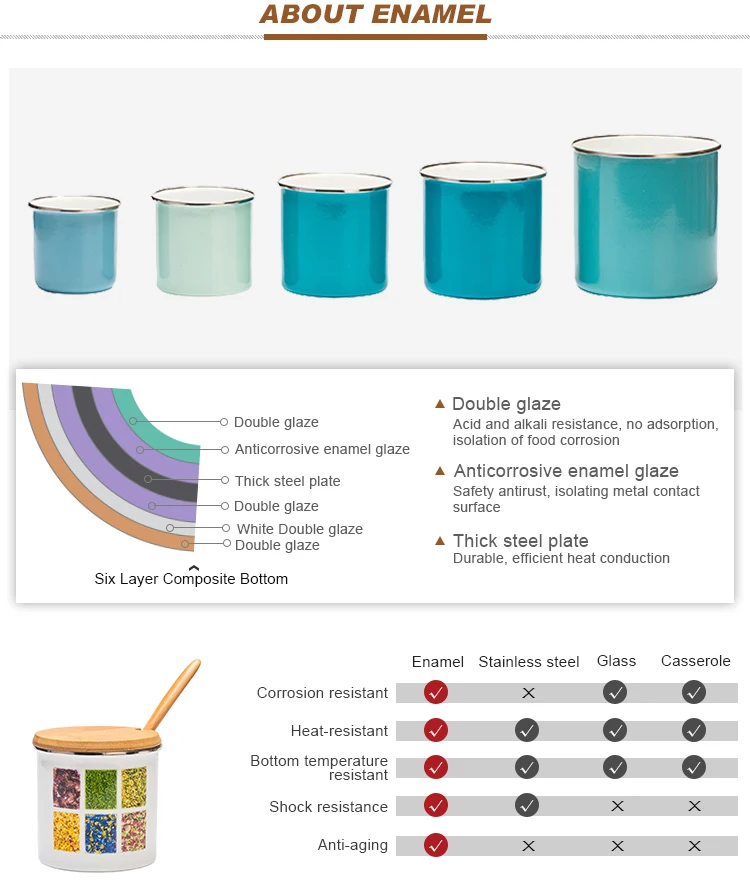 ABOUT ENAMEL

Double glaze
Anticorrosive enamel glaze
Thick steel plate
Double glaze
White Double glaze
Double glaze

Six Layer Composite Bottom

▲ Double glaze
Acid and alkali resistance, no adsorption, isolation of food corrosion

▲ Anticorrosive enamel glaze
Safety antirust, isolating metal contact surface

▲ Thick steel plate
Durable, efficient heat conduction

| | Enamel | Stainless steel | Glass | Casserole |
|---|---|---|---|---|
| Corrosion resistant | ✓ | × | ✓ | ✓ |
| Heat-resistant | ✓ | ✓ | ✓ | ✓ |
| Bottom temperature resistant | ✓ | ✓ | ✓ | ✓ |
| Shock resistance | ✓ | ✓ | × | × |
| Anti-aging | ✓ | × | × | × |